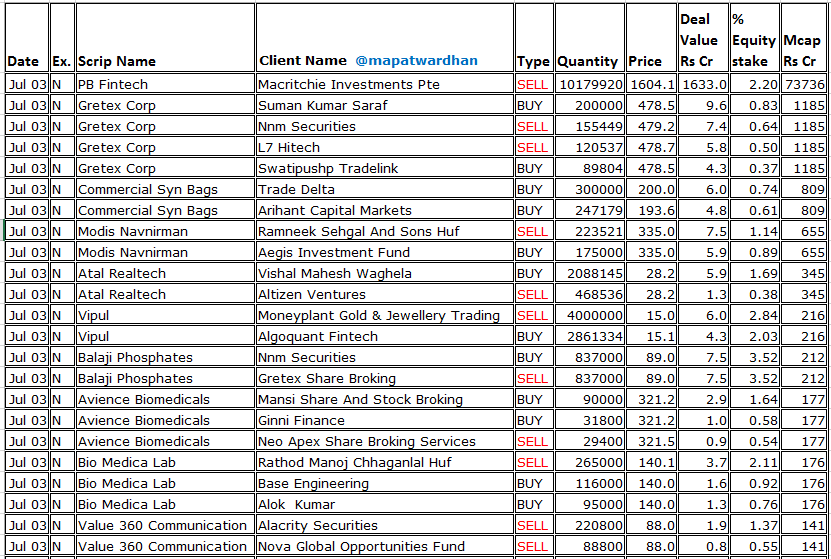 | Date | Ex. | Scrip Name | Client Name @mapatwardhan | Type | Quantity | Price | Deal Value Rs Cr | % Equity stake | Mcap Rs Cr |
|---|---|---|---|---|---|---|---|---|---|
| Jul 03 | N | PB Fintech | Macritchie Investments Pte | SELL | 10179920 | 1604.1 | 1633.0 | 2.20 | 73736 |
| Jul 03 | N | Gretex Corp | Suman Kumar Saraf | BUY | 200000 | 478.5 | 9.6 | 0.83 | 1185 |
| Jul 03 | N | Gretex Corp | Nnm Securities | SELL | 155449 | 479.2 | 7.4 | 0.64 | 1185 |
| Jul 03 | N | Gretex Corp | L7 Hitech | SELL | 120537 | 478.7 | 5.8 | 0.50 | 1185 |
| Jul 03 | N | Gretex Corp | Swatipushp Tradelink | BUY | 89804 | 478.5 | 4.3 | 0.37 | 1185 |
| Jul 03 | N | Commercial Syn Bags | Trade Delta | BUY | 300000 | 200.0 | 6.0 | 0.74 | 809 |
| Jul 03 | N | Commercial Syn Bags | Arihant Capital Markets | BUY | 247179 | 193.6 | 4.8 | 0.61 | 809 |
| Jul 03 | N | Modis Navnirman | Ramneek Sehgal And Sons Huf | SELL | 223521 | 335.0 | 7.5 | 1.14 | 655 |
| Jul 03 | N | Modis Navnirman | Aegis Investment Fund | BUY | 175000 | 335.0 | 5.9 | 0.89 | 655 |
| Jul 03 | N | Atal Realtech | Vishal Mahesh Waghela | BUY | 2088145 | 28.2 | 5.9 | 1.69 | 345 |
| Jul 03 | N | Atal Realtech | Altizen Ventures | SELL | 468536 | 28.2 | 1.3 | 0.38 | 345 |
| Jul 03 | N | Vipul | Moneyplant Gold & Jewellery Trading | SELL | 4000000 | 15.0 | 6.0 | 2.84 | 216 |
| Jul 03 | N | Vipul | Algoquant Fintech | BUY | 2861334 | 15.1 | 4.3 | 2.03 | 216 |
| Jul 03 | N | Balaji Phosphates | Nnm Securities | BUY | 837000 | 89.0 | 7.5 | 3.52 | 212 |
| Jul 03 | N | Balaji Phosphates | Gretex Share Broking | SELL | 837000 | 89.0 | 7.5 | 3.52 | 212 |
| Jul 03 | N | Avience Biomedicals | Mansi Share And Stock Broking | BUY | 90000 | 321.2 | 2.9 | 1.64 | 177 |
| Jul 03 | N | Avience Biomedicals | Ginni Finance | BUY | 31800 | 321.2 | 1.0 | 0.58 | 177 |
| Jul 03 | N | Avience Biomedicals | Neo Apex Share Broking Services | SELL | 29400 | 321.5 | 0.9 | 0.54 | 177 |
| Jul 03 | N | Bio Medica Lab | Rathod Manoj Chhaganlal Huf | SELL | 265000 | 140.1 | 3.7 | 2.11 | 176 |
| Jul 03 | N | Bio Medica Lab | Base Engineering | BUY | 116000 | 140.0 | 1.6 | 0.92 | 176 |
| Jul 03 | N | Bio Medica Lab | Alok Kumar | BUY | 95000 | 140.0 | 1.3 | 0.76 | 176 |
| Jul 03 | N | Value 360 Communication | Alacrity Securities | SELL | 220800 | 88.0 | 1.9 | 1.37 | 141 |
| Jul 03 | N | Value 360 Communication | Nova Global Opportunities Fund | SELL | 88800 | 88.0 | 0.8 | 0.55 | 141 |